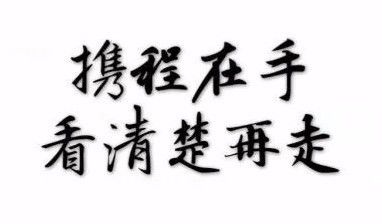 携程在手
看清楚再走